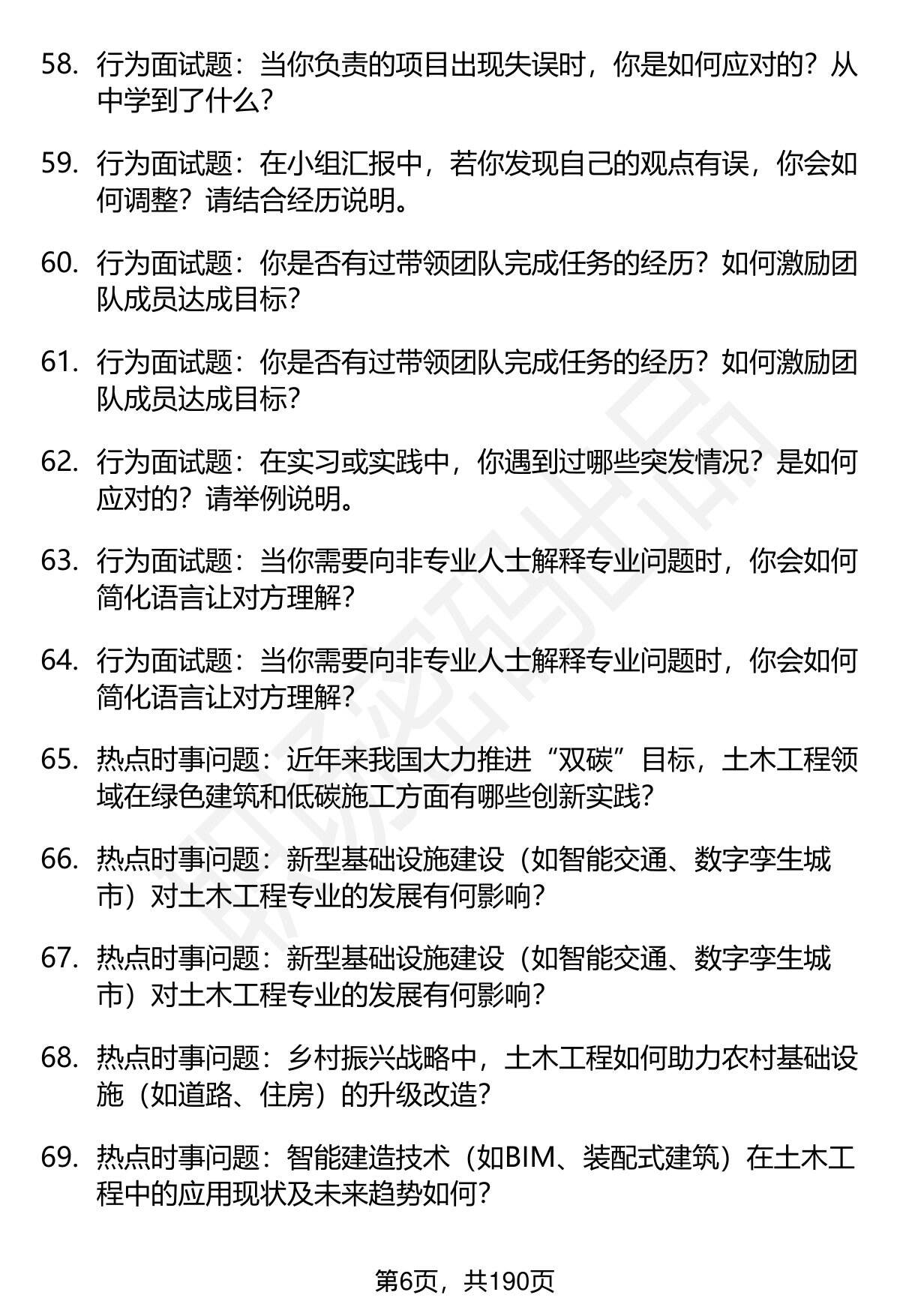 58. 行为面试题：当你负责的项目出现失误时，你是如何应对的？从中学到了什么？

59. 行为面试题：在小组汇报中，若你发现自己的观点有误，你会如何调整？请结合经历说明。

60. 行为面试题：你是否有过带领团队完成任务的经历？如何激励团队成员达成目标？

61. 行为面试题：你是否有过带领团队完成任务的经历？如何激励团队成员达成目标？

62. 行为面试题：在实习或实践中，你遇到过哪些突发情况？是如何应对的？请举例说明。

63. 行为面试题：当你需要向非专业人士解释专业问题时，你会如何简化语言让对方理解？

64. 行为面试题：当你需要向非专业人士解释专业问题时，你会如何简化语言让对方理解？

65. 热点时事问题：近年来我国大力推进“双碳”目标，土木工程领域在绿色建筑和低碳施工方面有哪些创新实践？

66. 热点时事问题：新型基础设施建设（如智能交通、数字孪生城市）对土木工程专业的发展有何影响？

67. 热点时事问题：新型基础设施建设（如智能交通、数字孪生城市）对土木工程专业的发展有何影响？

68. 热点时事问题：乡村振兴战略中，土木工程如何助力农村基础设施（如道路、住房）的升级改造？

69. 热点时事问题：智能建造技术（如BIM、装配式建筑）在土木工程中的应用现状及未来趋势如何？

第6页，共190页